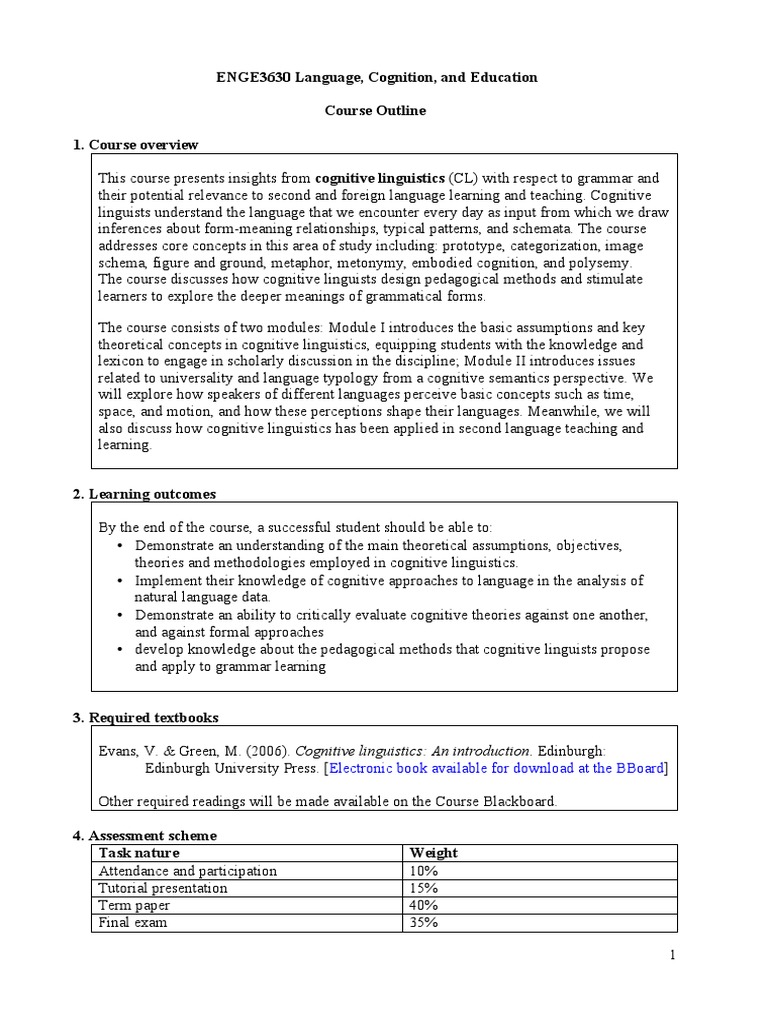 ENGE3630 Language, Cognition, and Education

Course Outline

1. Course overview

This course presents insights from cognitive linguistics (CL) with respect to grammar and their potential relevance to second and foreign language learning and teaching. Cognitive linguists understand the language that we encounter every day as input from which we draw inferences about form-meaning relationships, typical patterns, and schemata. The course addresses core concepts in this area of study including: prototype, categorization, image schema, figure and ground, metaphor, metonymy, embodied cognition, and polysemy. The course discusses how cognitive linguists design pedagogical methods and stimulate learners to explore the deeper meanings of grammatical forms.

The course consists of two modules: Module I introduces the basic assumptions and key theoretical concepts in cognitive linguistics, equipping students with the knowledge and lexicon to engage in scholarly discussion in the discipline; Module II introduces issues related to universality and language typology from a cognitive semantics perspective. We will explore how speakers of different languages perceive basic concepts such as time, space, and motion, and how these perceptions shape their languages. Meanwhile, we will also discuss how cognitive linguistics has been applied in second language teaching and learning.

2. Learning outcomes

By the end of the course, a successful student should be able to:
• Demonstrate an understanding of the main theoretical assumptions, objectives, theories and methodologies employed in cognitive linguistics.
• Implement their knowledge of cognitive approaches to language in the analysis of natural language data.
• Demonstrate an ability to critically evaluate cognitive theories against one another, and against formal approaches
• develop knowledge about the pedagogical methods that cognitive linguists propose and apply to grammar learning

3. Required textbooks

Evans, V. & Green, M. (2006). Cognitive linguistics: An introduction. Edinburgh: Edinburgh University Press. [Electronic book available for download at the BBoard]

Other required readings will be made available on the Course Blackboard.

4. Assessment scheme

| Task nature | Weight |
|---|---|
| Attendance and participation | 10% |
| Tutorial presentation | 15% |
| Term paper | 40% |
| Final exam | 35% |

1